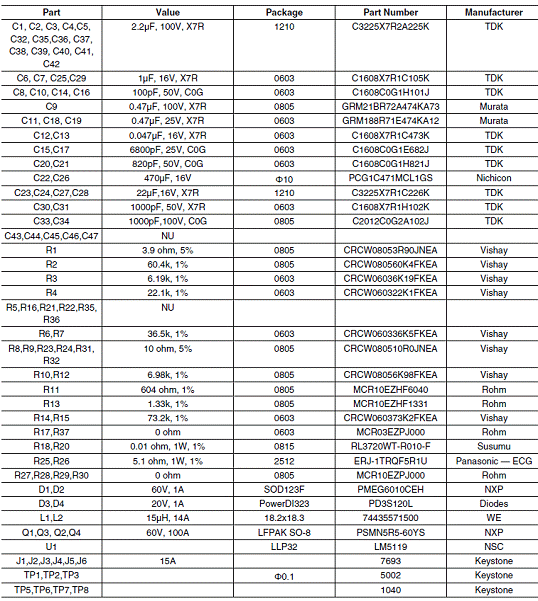 | Part | Value | Package | Part Number | Manufacturer |
|---|---|---|---|---|
| C1, C2, C3, C4,C5, C32, C35,C36, C37, C38, C39, C40, C41, C42 | 2.2µF, 100V, X7R | 1210 | C3225X7R2A225K | TDK |
| C6, C7, C25,C29 | 1µF, 16V, X7R | 0603 | C1608X7R1C105K | TDK |
| C8, C10, C14, C16 | 100pF, 50V, C0G | 0603 | C1608C0G1H101J | TDK |
| C9 | 0.47µF, 100V, X7R | 0805 | GRM21BR72A474KA73 | Murata |
| C11, C18, C19 | 0.47µF, 25V, X7R | 0603 | GRM188R71E474KA12 | Murata |
| C12,C13 | 0.047µF, 16V, X7R | 0603 | C1608X7R1C473K | TDK |
| C15,C17 | 6800pF, 25V, C0G | 0603 | C1608C0G1E682J | TDK |
| C20,C21 | 820pF, 50V, C0G | 0603 | C1608C0G1H821J | TDK |
| C22,C26 | 470µF, 16V | Φ10 | PCG1C471MCL1GS | Nichicon |
| C23,C24,C27,C28 | 22µF,16V, X7R | 1210 | C3225X7R1C226K | TDK |
| C30,C31 | 1000pF, 50V, X7R | 0603 | C1608X7R1H102K | TDK |
| C33,C34 | 1000pF,100V, C0G | 0805 | C2012C0G2A102J | TDK |
| C43,C44,C45,C46,C47 | NU | | | |
| R1 | 3.9 ohm, 5% | 0805 | CRCW08053R90JNEA | Vishay |
| R2 | 60.4k, 1% | 0805 | CRCW080560K4FKEA | Vishay |
| R3 | 6.19k, 1% | 0603 | CRCW06036K19FKEA | Vishay |
| R4 | 22.1k, 1% | 0603 | CRCW060322K1FKEA | Vishay |
| R5,R16,R21,R22,R35, R36 | NU | | | |
| R6,R7 | 36.5k, 1% | 0603 | CRCW060336K5FKEA | Vishay |
| R8,R9,R23,R24,R31, R32 | 10 ohm, 5% | 0805 | CRCW080510R0JNEA | Vishay |
| R10,R12 | 6.98k, 1% | 0805 | CRCW08056K98FKEA | Vishay |
| R11 | 604 ohm, 1% | 0805 | MCR10EZHF6040 | Rohm |
| R13 | 1.33k, 1% | 0805 | MCR10EZHF1331 | Rohm |
| R14,R15 | 73.2k, 1% | 0603 | CRCW060373K2FKEA | Vishay |
| R17,R37 | 0 ohm | 0603 | MCR03EZPJ000 | Rohm |
| R18,R20 | 0.01 ohm, 1W, 1% | 0815 | RL3720WT-R010-F | Susumu |
| R25,R26 | 5.1 ohm, 1W, 1% | 2512 | ERJ-1TRQF5R1U | Panasonic — ECG |
| R27,R28,R29,R30 | 0 ohm | 0805 | MCR10EZPJ000 | Rohm |
| D1,D2 | 60V, 1A | SOD123F | PMEG6010CEH | NXP |
| D3,D4 | 20V, 1A | PowerDI323 | PD3S120L | Diodes |
| L1,L2 | 15µH, 14A | 18.2x18.3 | 74435571500 | WE |
| Q1,Q3, Q2,Q4 | 60V, 100A | LFPAK SO-8 | PSMN5R5-60YS | NXP |
| U1 | | LLP32 | LM5119 | NSC |
| J1,J2,J3,J4,J5,J6 | 15A | | 7693 | Keystone |
| TP1,TP2,TP3 | | Φ0.1 | 5002 | Keystone |
| TP5,TP6,TP7,TP8 | | | 1040 | Keystone |